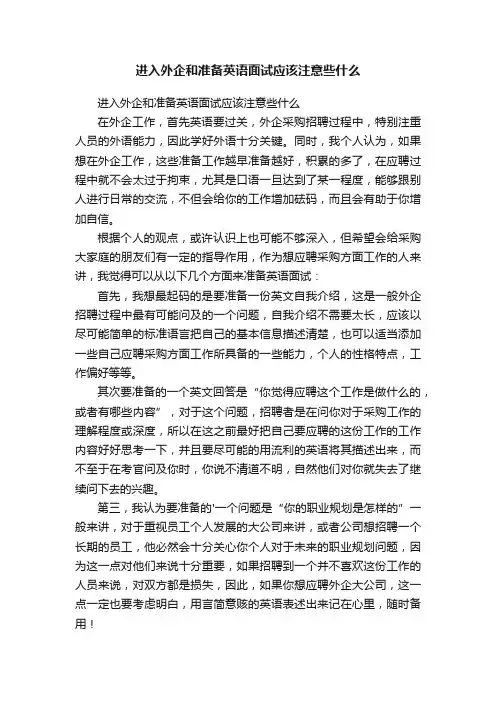 进入外企和准备英语面试应该注意些什么

进入外企和准备英语面试应该注意些什么

在外企工作，首先英语要过关，外企采购招聘过程中，特别注重人员的外语能力，因此学好外语十分关键。同时，我个人认为，如果想在外企工作，这些准备工作越早准备越好，积累的多了，在应聘过程中就不会太过于拘束，尤其是口语一旦达到了某一程度，能够跟别人进行日常的交流，不但会给你的工作增加砝码，而且会有助于你增加自信。

根据个人的观点，或许认识上也可能不够深入，但希望会给采购大家庭的朋友们有一定的指导作用，作为想应聘采购方面工作的人来讲，我觉得可以从以下几个方面来准备英语面试：

首先，我想最起码的是要准备一份英文自我介绍，这是一般外企招聘过程中最有可能问及的一个问题，自我介绍不需要太长，应该以尽可能简单的标准语言把自己的基本信息描述清楚，也可以适当添加一些自己应聘采购方面工作所具备的一些能力，个人的性格特点，工作偏好等等。

其次要准备的一个英文回答是“你觉得应聘这个工作是做什么的，或者有哪些内容”，对于这个问题，招聘者是在问你对于采购工作的理解程度或深度，所以在这之前最好把自己要应聘的这份工作的工作内容好好思考一下，并且要尽可能的用流利的英语将其描述出来，而不至于在考官问及你时，你说不清道不明，自然他们对你就失去了继续问下去的兴趣。

第三，我认为要准备的'一个问题是“你的职业规划是怎样的”一般来讲，对于重视员工个人发展的大公司来讲，或者公司想招聘一个长期的员工，他必然会十分关心你个人对于未来的职业规划问题，因为这一点对他们来说十分重要，如果招聘到一个并不喜欢这份工作的人员来说，对双方都是损失，因此，如果你想应聘外企大公司，这一点一定也要考虑明白，用言简意赅的英语表述出来记在心里，随时备用！